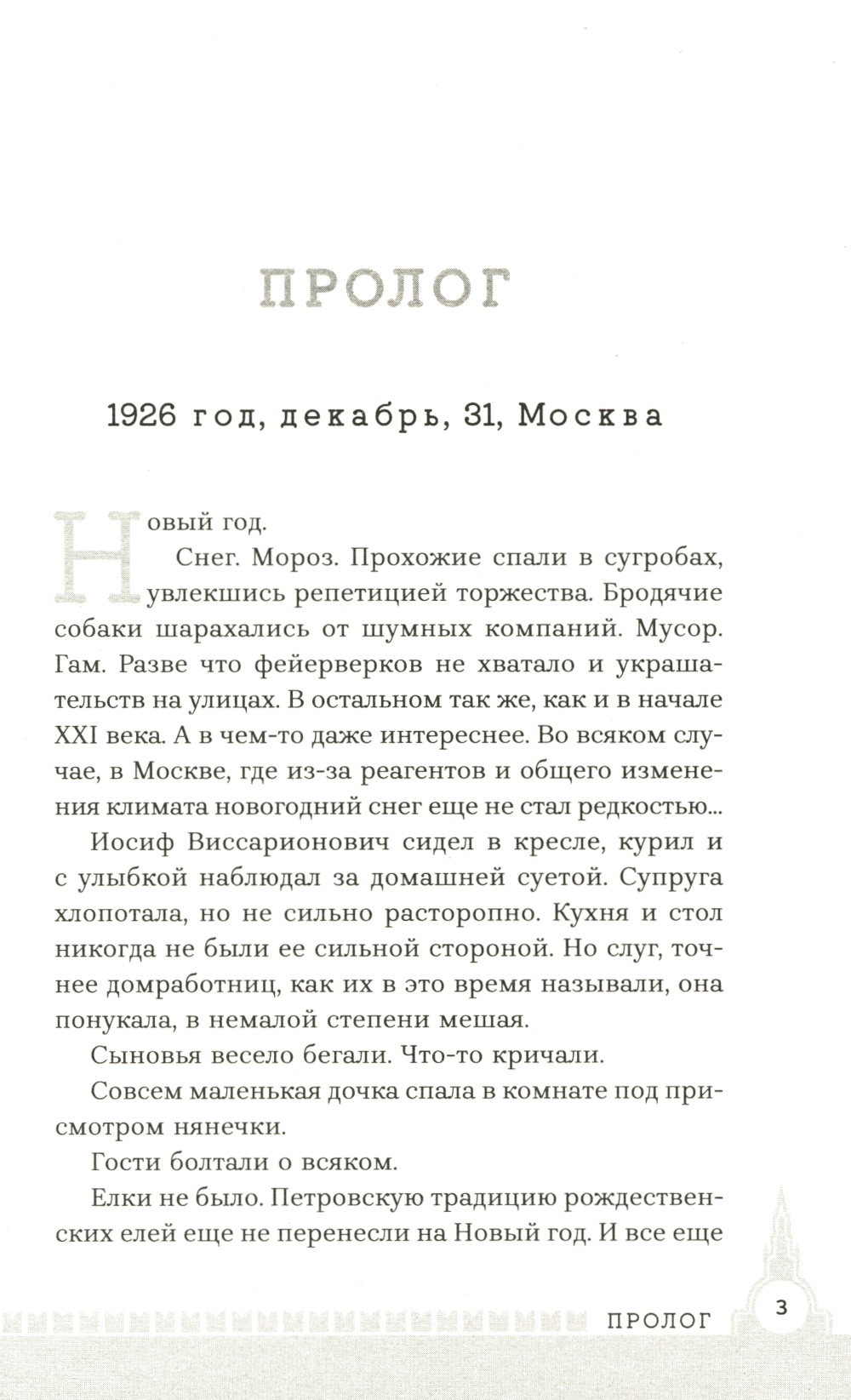 ПРОЛОГ

1926 год, декабрь, 31, Москва

Новый год.

Снег. Мороз. Прохожие спали в сугробах, увлекшись репетицией торжества. Бродячие собаки шарахались от шумных компаний. Мусор. Гам. Разве что фейерверков не хватало и украшательств на улицах. В остальном так же, как и в начале XXI века. А в чем-то даже интереснее. Во всяком случае, в Москве, где из-за реагентов и общего изменения климата новогодний снег еще не стал редкостью...

Иосиф Виссарионович сидел в кресле, курил и с улыбкой наблюдал за домашней суетой. Супруга хлопотала, но не сильно расторопно. Кухня и стол никогда не были ее сильной стороной. Но слуг, точнее домработниц, как их в это время называли, она понукала, в немалой степени мешая.

Сыновья весело бегали. Что-то кричали.

Совсем маленькая дочка спала в комнате под присмотром нянечки.

Гости болтали о всяком.

Елки не было. Петровскую традицию рождественских елей еще не перенесли на Новый год. И все еще

ПРОЛОГ 3